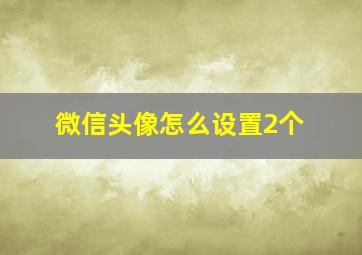 微信头像怎么设置2个